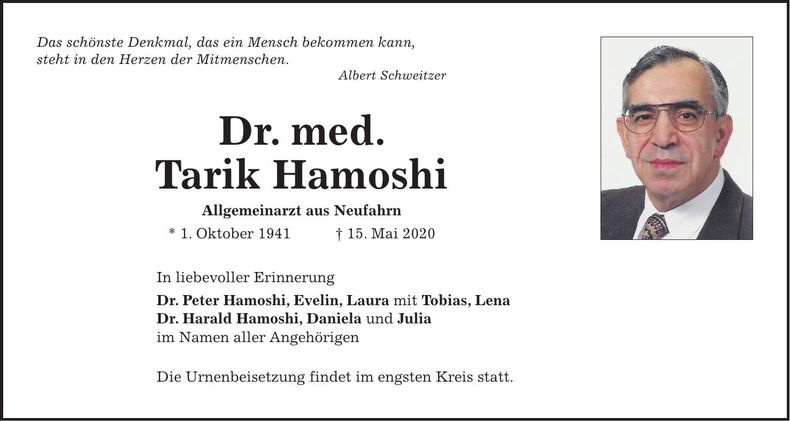 Das schönste Denkmal, das ein Mensch bekommen kann, steht in den Herzen der Mitmenschen.
Albert Schweitzer

Dr. med.
Tarik Hamoshi

Allgemeinarzt aus Neufahrn

* 1. Oktober 1941 † 15. Mai 2020

In liebevoller Erinnerung
Dr. Peter Hamoshi, Evelin, Laura mit Tobias, Lena
Dr. Harald Hamoshi, Daniela und Julia
im Namen aller Angehörigen

Die Urnenbeisetzung findet im engsten Kreis statt.